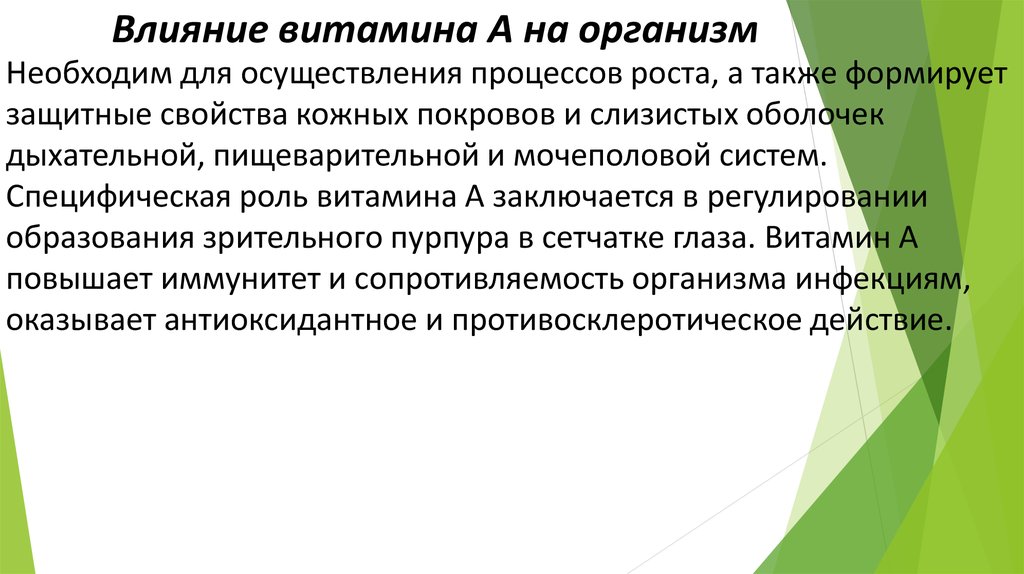 Влияние витамина А на организм

Необходим для осуществления процессов роста, а также формирует защитные свойства кожных покровов и слизистых оболочек дыхательной, пищеварительной и мочеполовой систем. Специфическая роль витамина А заключается в регулировании образования зрительного пурпура в сетчатке глаза. Витамин А повышает иммунитет и сопротивляемость организма инфекциям, оказывает антиоксидантное и противосклеротическое действие.